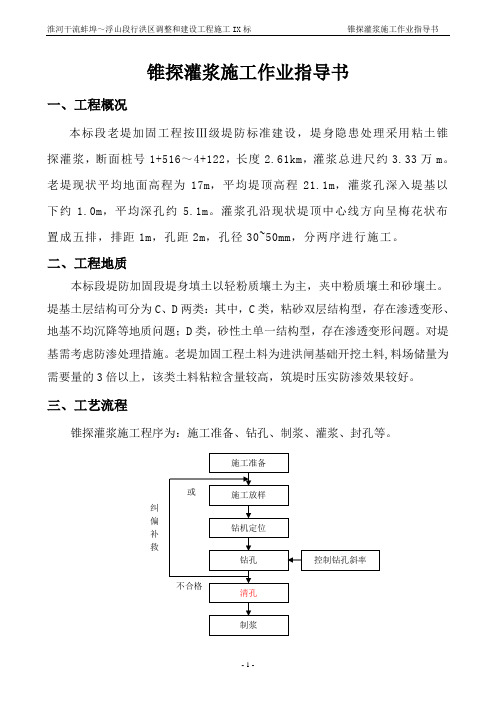 淮河干流蚌埠～浮山段行洪区调整和建设工程施工 IX 标　　锥探灌浆施工作业指导书

锥探灌浆施工作业指导书

一、工程概况

本标段老堤加固工程按Ⅲ级堤防标准建设，堤身隐患处理采用粘土锥探灌浆，断面桩号 1+516～4+122，长度 2.61km，灌浆总进尺约 3.33 万 m。老堤现状平均地面高程为 17m，平均堤顶高程 21.1m，灌浆孔深入堤基以下约 1.0m，平均深孔约 5.1m。灌浆孔沿现状堤顶中心线方向呈梅花状布置成五排，排距 1m，孔距 2m，孔径 30~50mm，分两序进行施工。

二、工程地质

本标段堤防加固段堤身填土以轻粉质壤土为主，夹中粉质壤土和砂壤土。堤基土层结构可分为 C、D 两类：其中，C 类，粘砂双层结构型，存在渗透变形、地基不均沉降等地质问题；D 类，砂性土单一结构型，存在渗透变形问题。对堤基需考虑防渗处理措施。老堤加固工程土料为进洪闸基础开挖土料，料场储量为需要量的 3 倍以上，该类土料粘粒含量较高，筑堤时压实防渗效果较好。

三、工艺流程

锥探灌浆施工程序为：施工准备、钻孔、制浆、灌浆、封孔等。

施工准备
或
施工放样
纠偏补救
钻机定位
钻孔
控制钻孔斜率
不合格
清孔
制浆

- 1 -